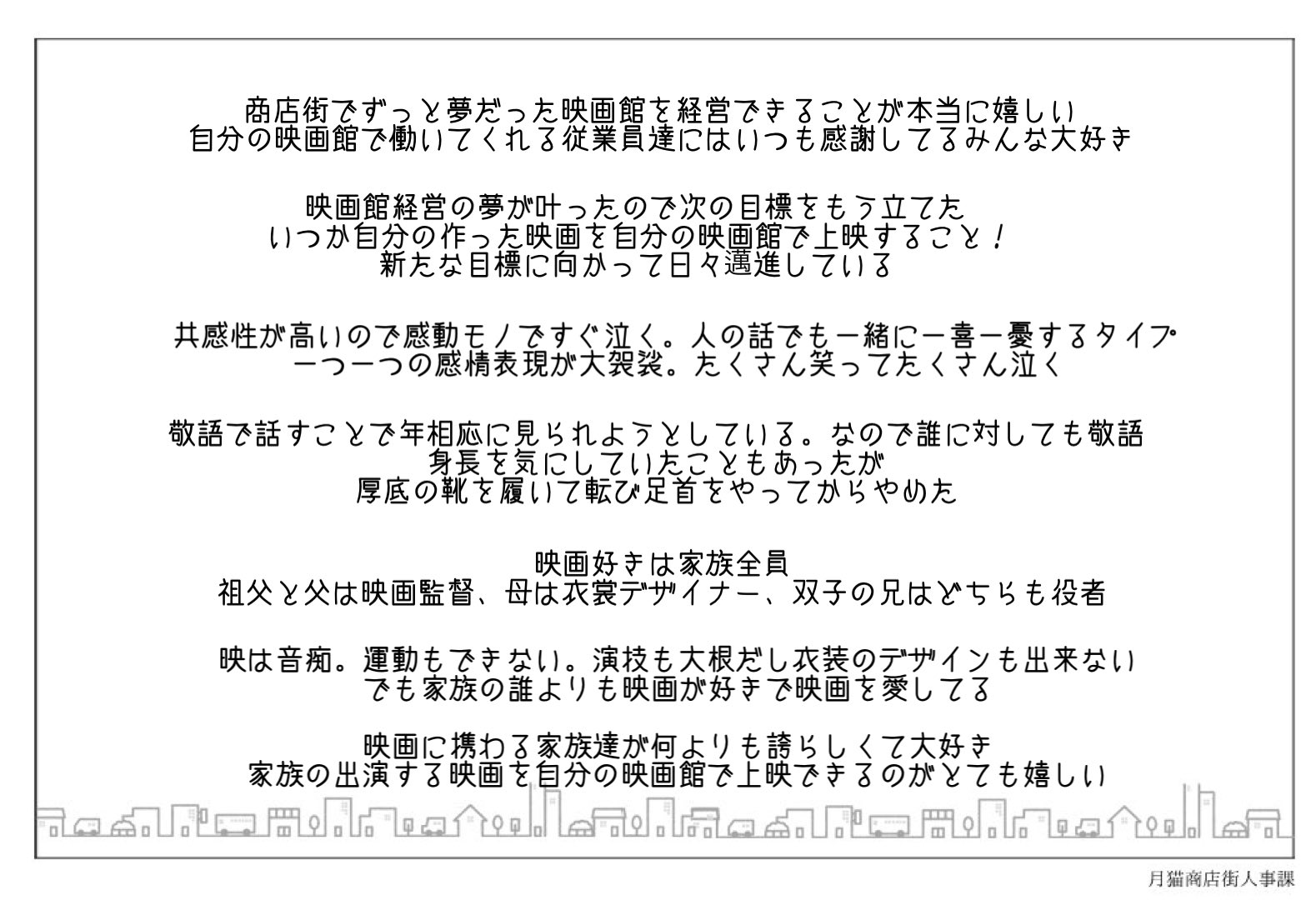 商店街でずっと夢だった映画館を経営できることが本当に嬉しい
自分の映画館で働いてくれる従業員達にはいつも感謝してるみんな大好き

映画館経営の夢が叶ったので次の目標をもう立てた
いつか自分の作った映画を自分の映画館で上映すること！
新たな目標に向かって日々邁進している

共感性が高いので感動モノですぐ泣く。人の話でも一緒に一喜一憂するタイプ
一つ一つの感情表現が大袈裟。たくさん笑ってたくさん泣く

敬語で話すことで年相応に見られようとしている。なので誰に対しても敬語
身長を気にしていたこともあったが
厚底の靴を履いて転び足首をやってからやめた

映画好きは家族全員
祖父と父は映画監督、母は衣裳デザイナー、双子の兄はどちらも役者

映は音痴。運動もできない。演技も大根だし衣装のデザインも出来ない
でも家族の誰よりも映画が好きで映画を愛してる

映画に携わる家族達が何よりも誇らしくて大好き
家族の出演する映画を自分の映画館で上映できるのがとても嬉しい

月猫商店街人事課